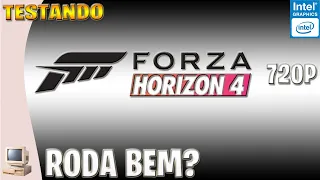 TESTANDO

Intel
GRAPHICS
intel

FORZA
HORIZON 4

720P

RODA BEM?